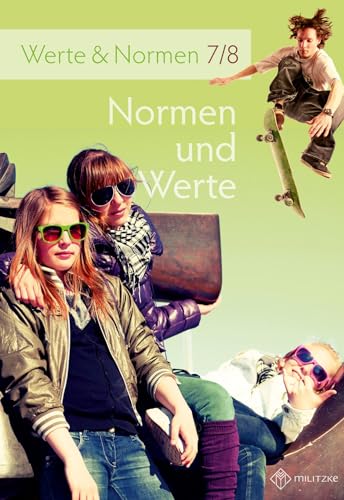 Werte & Normen 7/8

Normen und Werte

MILITZKE